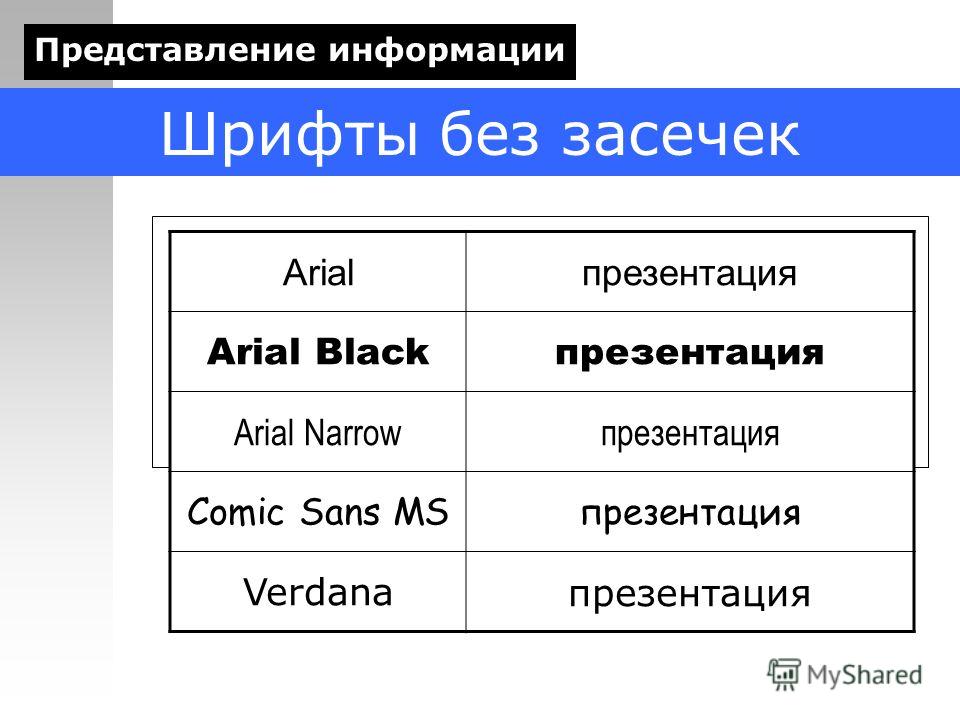 Представление информации

Шрифты без засечек

| Arial | презентация |
|---|---|
| Arial Black | презентация |
| Arial Narrow | презентация |
| Comic Sans MS | презентация |
| Verdana | презентация |

MyShared